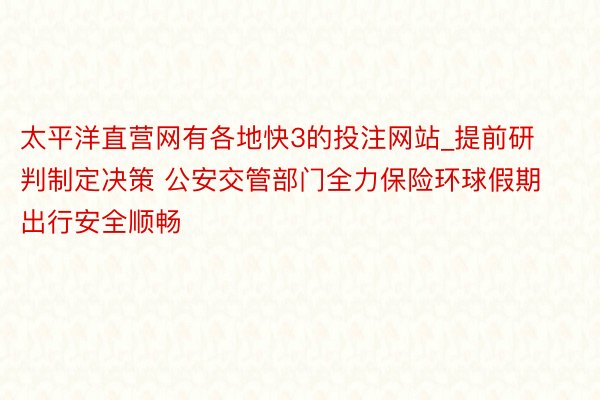 太平洋直营网有各地快3的投注网站_提前研判制定决策 公安交管部门全力保险环球假期出行安全顺畅